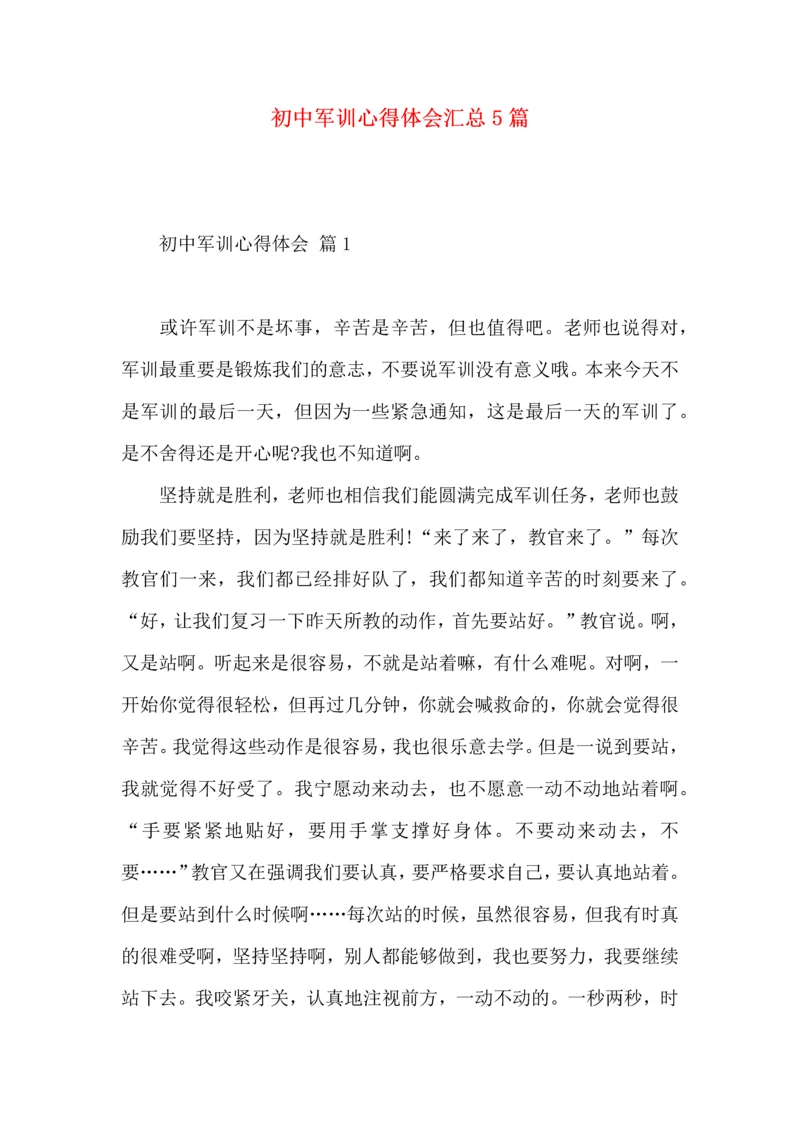 初中军训心得体会汇总5篇

初中军训心得体会 篇1

或许军训不是坏事，辛苦是辛苦，但也值得吧。老师也说得对，军训最重要是锻炼我们的意志，不要说军训没有意义哦。本来今天不是军训的最后一天，但因为一些紧急通知，这是最后一天的军训了。是不舍得还是开心呢?我也不知道啊。

坚持就是胜利，老师也相信我们能圆满完成军训任务，老师也鼓励我们要坚持，因为坚持就是胜利!“来了来了，教官来了。”每次教官们一来，我们都已经排好队了，我们都知道辛苦的时刻要来了。“好，让我们复习一下昨天所教的动作，首先要站好。”教官说。啊，又是站啊。听起来是很容易，不就是站着嘛，有什么难呢。对啊，一开始你觉得很轻松，但再过几分钟，你就会喊救命的，你就会觉得很辛苦。我觉得这些动作是很容易，我也很乐意去学。但是一说到要站，我就觉得不好受了。我宁愿动来动去，也不愿意一动不动地站着啊。“手要紧紧地贴好，要用手掌支撑好身体。不要动来动去，不要……”教官又在强调我们要认真，要严格要求自己，要认真地站着。但是要站到什么时候啊……每次站的时候，虽然很容易，但我有时真的很难受啊，坚持坚持啊，别人都能够做到，我也要努力，我要继续站下去。我咬紧牙关，认真地注视前方，一动不动的。一秒两秒，时